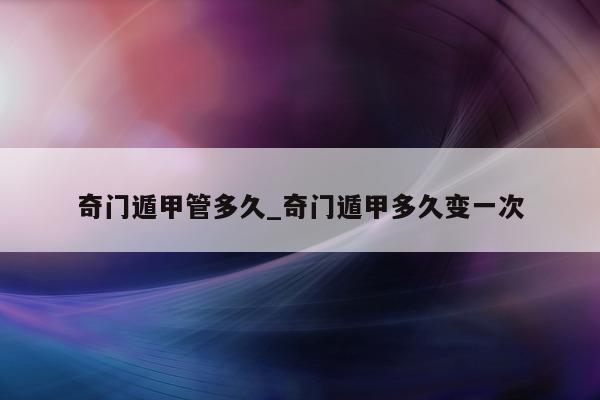 奇门遁甲管多久_奇门遁甲多久变一次